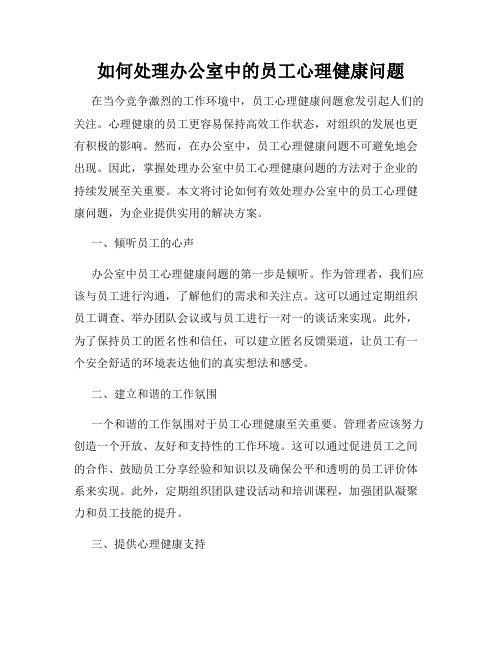 如何处理办公室中的员工心理健康问题

在当今竞争激烈的工作环境中，员工心理健康问题愈发引起人们的关注。心理健康的员工更容易保持高效工作状态，对组织的发展也更有积极的影响。然而，在办公室中，员工心理健康问题不可避免地会出现。因此，掌握处理办公室中员工心理健康问题的方法对于企业的持续发展至关重要。本文将讨论如何有效处理办公室中的员工心理健康问题，为企业提供实用的解决方案。

一、倾听员工的心声

办公室中员工心理健康问题的第一步是倾听。作为管理者，我们应该与员工进行沟通，了解他们的需求和关注点。这可以通过定期组织员工调查、举办团队会议或与员工进行一对一的谈话来实现。此外，为了保持员工的匿名性和信任，可以建立匿名反馈渠道，让员工有一个安全舒适的环境表达他们的真实想法和感受。

二、建立和谐的工作氛围

一个和谐的工作氛围对于员工心理健康至关重要。管理者应该努力创造一个开放、友好和支持性的工作环境。这可以通过促进员工之间的合作、鼓励员工分享经验和知识以及确保公平和透明的员工评价体系来实现。此外，定期组织团队建设活动和培训课程，加强团队凝聚力和员工技能的提升。

三、提供心理健康支持